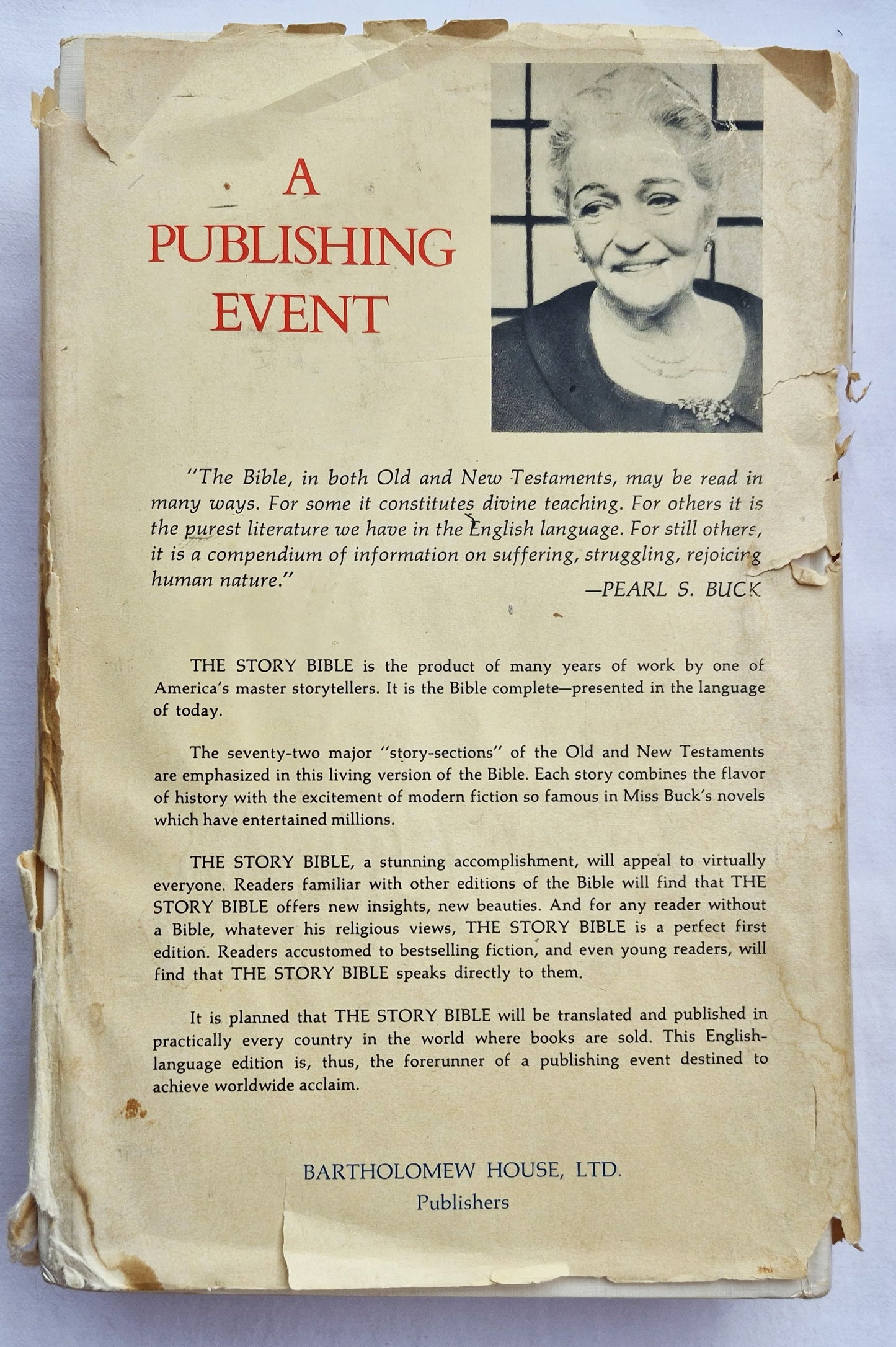 A
PUBLISHING
EVENT

"The Bible, in both Old and New Testaments, may be read in many ways. For some it constitutes divine teaching. For others it is the purest literature we have in the English language. For still others, it is a compendium of information on suffering, struggling, rejoicing human nature."

—PEARL S. BUCK

THE STORY BIBLE is the product of many years of work by one of America's master storytellers. It is the Bible complete—presented in the language of today.

The seventy-two major "story-sections" of the Old and New Testaments are emphasized in this living version of the Bible. Each story combines the flavor of history with the excitement of modern fiction so famous in Miss Buck's novels which have entertained millions.

THE STORY BIBLE, a stunning accomplishment, will appeal to virtually everyone. Readers familiar with other editions of the Bible will find that THE STORY BIBLE offers new insights, new beauties. And for any reader without a Bible, whatever his religious views, THE STORY BIBLE is a perfect first edition. Readers accustomed to bestselling fiction, and even young readers, will find that THE STORY BIBLE speaks directly to them.

It is planned that THE STORY BIBLE will be translated and published in practically every country in the world where books are sold. This English-language edition is, thus, the forerunner of a publishing event destined to achieve worldwide acclaim.

BARTHOLOMEW HOUSE, LTD.
Publishers